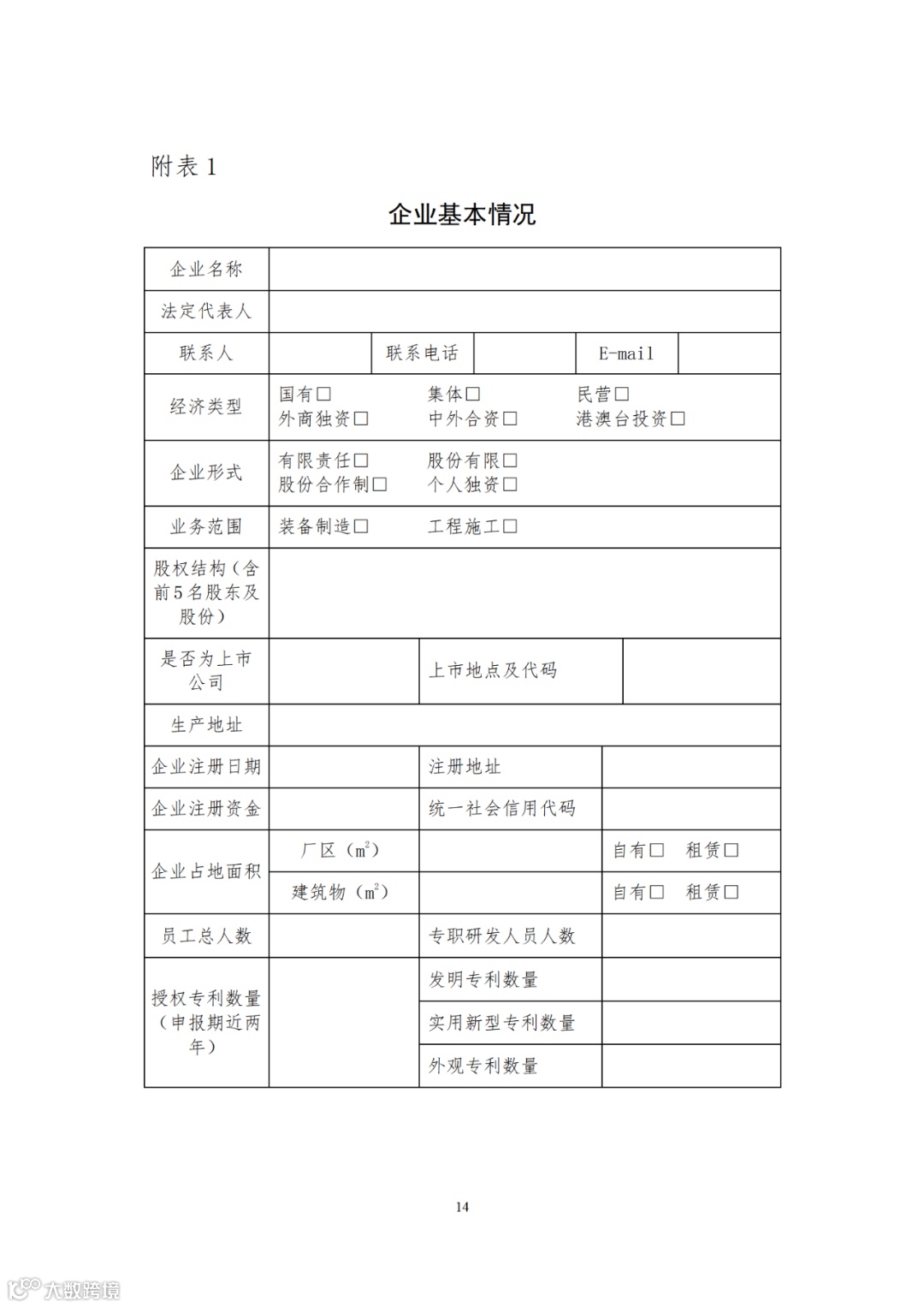 附表 1

企业基本情况

| 企业名称 | | | | | |
|---|---|---|---|---|---|
| 法定代表人 | | | | | |
| 联系人 | | 联系电话 | | E-mail | |
| 经济类型 | 国有□ 集体□ 民营□ 外商独资□ 中外合资□ 港澳台投资□ | | | | |
| 企业形式 | 有限责任□ 股份有限□ 股份合作制□ 个人独资□ | | | | |
| 业务范围 | 装备制造□ 工程施工□ | | | | |
| 股权结构（含前5名股东及股份） | | | | | |
| 是否为上市公司 | | 上市地点及代码 | | | |
| 生产地址 | | | | | |
| 企业注册日期 | | 注册地址 | | | |
| 企业注册资金 | | 统一社会信用代码 | | | |
| 企业占地面积 | 厂区（$m^2$） | | 自有□ 租赁□ | | |
| | 建筑物（$m^2$） | | 自有□ 租赁□ | | |
| 员工总人数 | | 专职研发人员人数 | | | |
| 授权专利数量（申报期近两年） | | 发明专利数量 | | | |
| | | 实用新型专利数量 | | | |
| | | 外观专利数量 | | | |

14

大数跨境